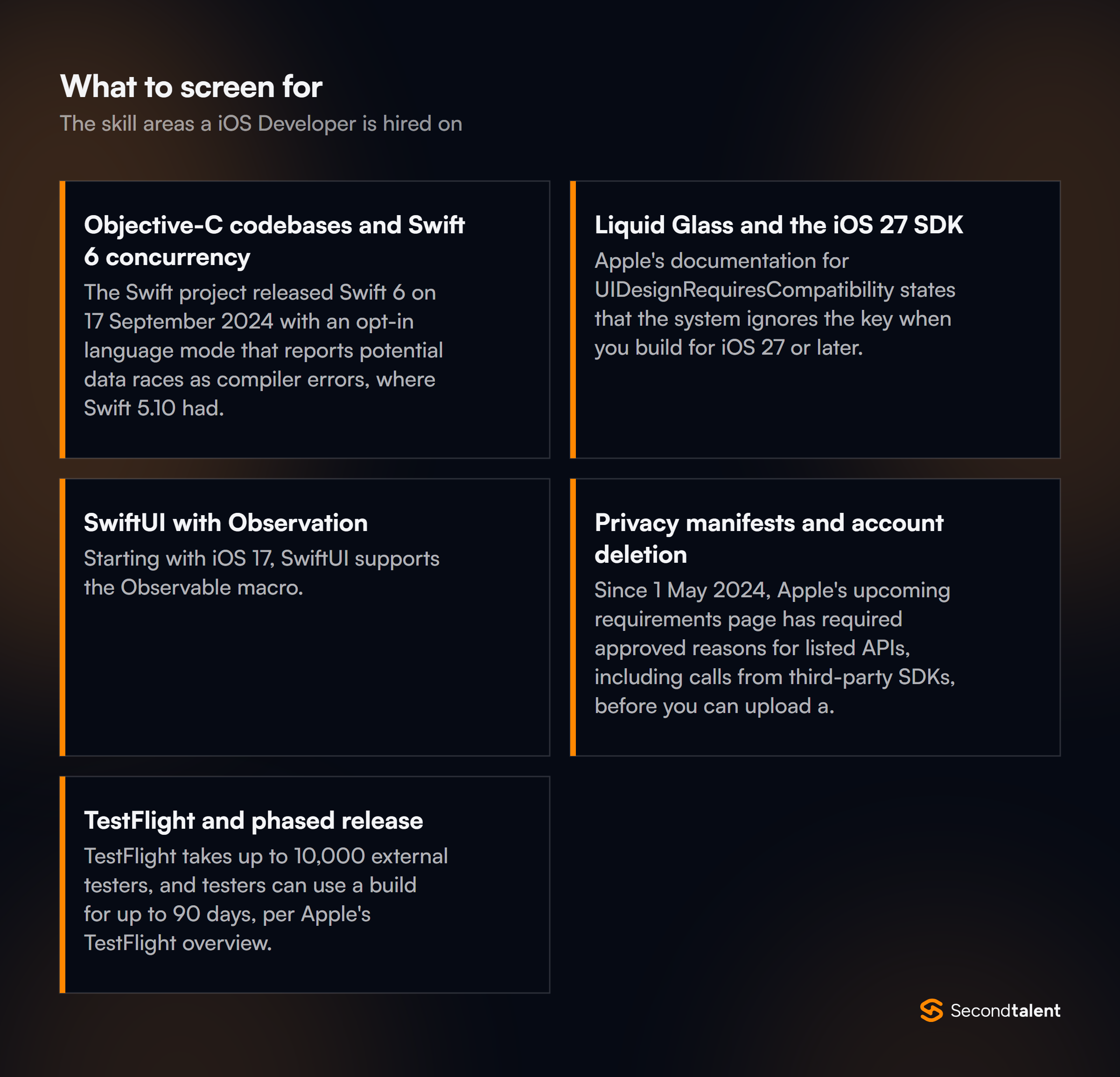 What to screen for
The skill areas a iOS Developer is hired on

Objective-C codebases and Swift 6 concurrency
The Swift project released Swift 6 on 17 September 2024 with an opt-in language mode that reports potential data races as compiler errors, where Swift 5.10 had.

Liquid Glass and the iOS 27 SDK
Apple's documentation for UIDesignRequiresCompatibility states that the system ignores the key when you build for iOS 27 or later.

SwiftUI with Observation
Starting with iOS 17, SwiftUI supports the Observable macro.

Privacy manifests and account deletion
Since 1 May 2024, Apple's upcoming requirements page has required approved reasons for listed APIs, including calls from third-party SDKs, before you can upload a.

TestFlight and phased release
TestFlight takes up to 10,000 external testers, and testers can use a build for up to 90 days, per Apple's TestFlight overview.

Secondtalent